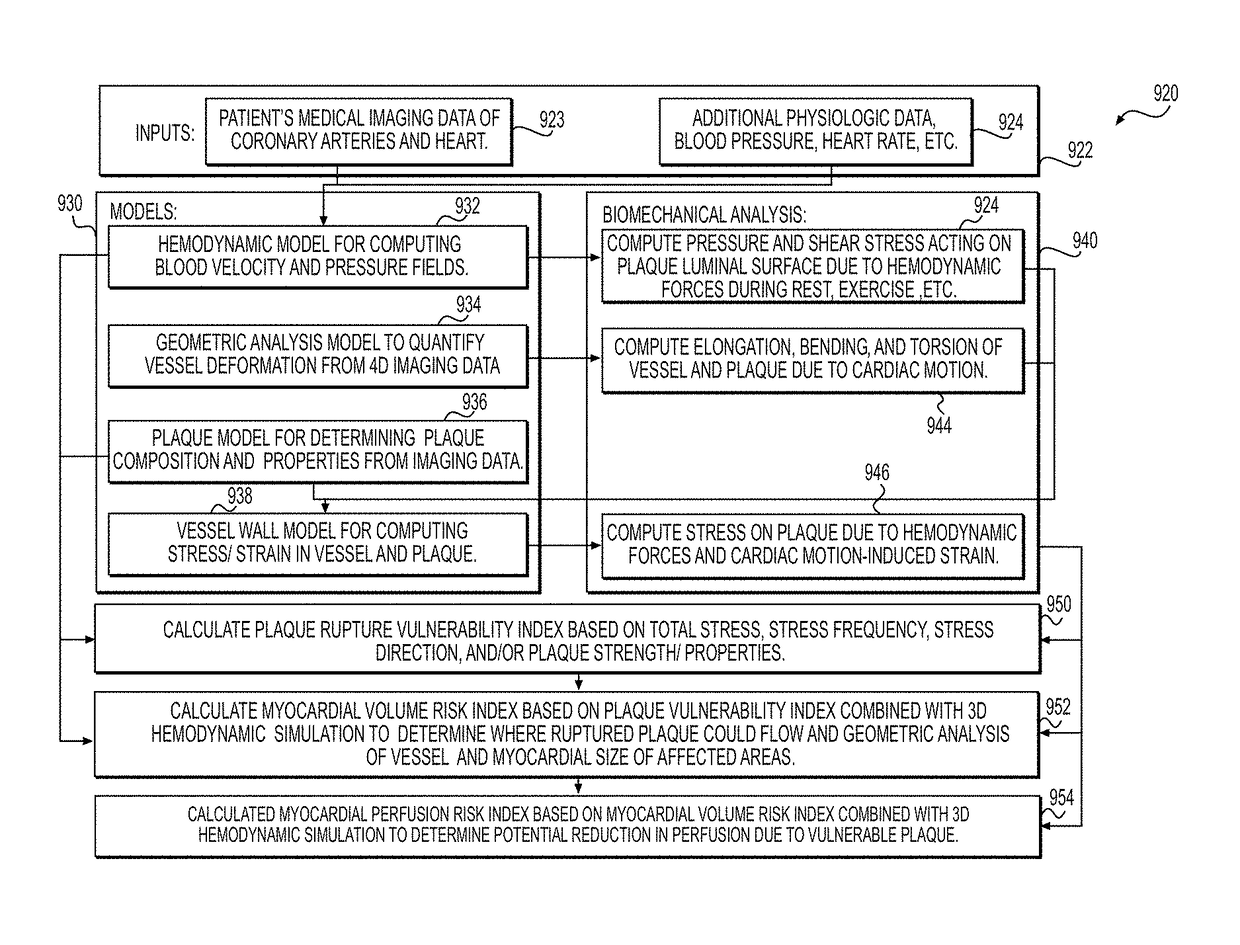 920

INPUTS: PATIENT'S MEDICAL IMAGING DATA OF CORONARY ARTERIES AND HEART. 923

ADDITIONAL PHYSIOLOGIC DATA, BLOOD PRESSURE, HEART RATE, ETC. 924

922

930

MODELS:

932

HEMODYNAMIC MODEL FOR COMPUTING BLOOD VELOCITY AND PRESSURE FIELDS.

934

GEOMETRIC ANALYSIS MODEL TO QUANTIFY VESSEL DEFORMATION FROM 4D IMAGING DATA

936

PLAQUE MODEL FOR DETERMINING PLAQUE COMPOSITION AND PROPERTIES FROM IMAGING DATA.

938

VESSEL WALL MODEL FOR COMPUTING STRESS/ STRAIN IN VESSEL AND PLAQUE.

BIOMECHANICAL ANALYSIS:

924

COMPUTE PRESSURE AND SHEAR STRESS ACTING ON PLAQUE LUMINAL SURFACE DUE TO HEMODYNAMIC FORCES DURING REST, EXERCISE ,ETC.

940

COMPUTE ELONGATION, BENDING, AND TORSION OF VESSEL AND PLAQUE DUE TO CARDIAC MOTION.

944

946

COMPUTE STRESS ON PLAQUE DUE TO HEMODYNAMIC FORCES AND CARDIAC MOTION-INDUCED STRAIN.

950

CALCULATE PLAQUE RUPTURE VULNERABILITY INDEX BASED ON TOTAL STRESS, STRESS FREQUENCY, STRESS DIRECTION, AND/OR PLAQUE STRENGTH/ PROPERTIES.

952

CALCULATE MYOCARDIAL VOLUME RISK INDEX BASED ON PLAQUE VULNERABILITY INDEX COMBINED WITH 3D HEMODYNAMIC SIMULATION TO DETERMINE WHERE RUPTURED PLAQUE COULD FLOW AND GEOMETRIC ANALYSIS OF VESSEL AND MYOCARDIAL SIZE OF AFFECTED AREAS.

954

CALCULATED MYOCARDIAL PERFUSION RISK INDEX BASED ON MYOCARDIAL VOLUME RISK INDEX COMBINED WITH 3D HEMODYNAMIC SIMULATION TO DETERMINE POTENTIAL REDUCTION IN PERFUSION DUE TO VULNERABLE PLAQUE.